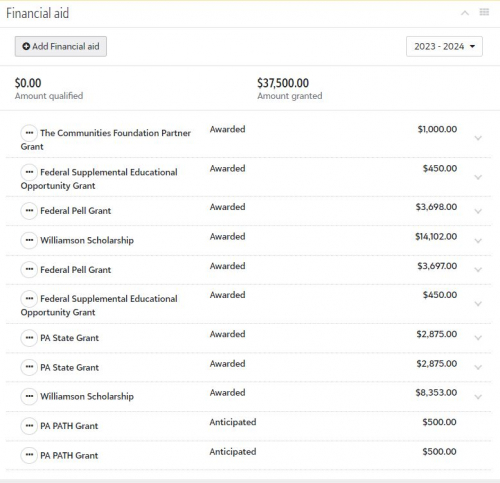 Financial aid

Add Financial aid

2023 - 2024

$0.00
Amount qualified

$37,500.00
Amount granted

| | | |
|---|---|---|
| The Communities Foundation Partner Grant | Awarded | $1,000.00 |
| Federal Supplemental Educational Opportunity Grant | Awarded | $450.00 |
| Federal Pell Grant | Awarded | $3,698.00 |
| Williamson Scholarship | Awarded | $14,102.00 |
| Federal Pell Grant | Awarded | $3,697.00 |
| Federal Supplemental Educational Opportunity Grant | Awarded | $450.00 |
| PA State Grant | Awarded | $2,875.00 |
| PA State Grant | Awarded | $2,875.00 |
| Williamson Scholarship | Awarded | $8,353.00 |
| PA PATH Grant | Anticipated | $500.00 |
| PA PATH Grant | Anticipated | $500.00 |